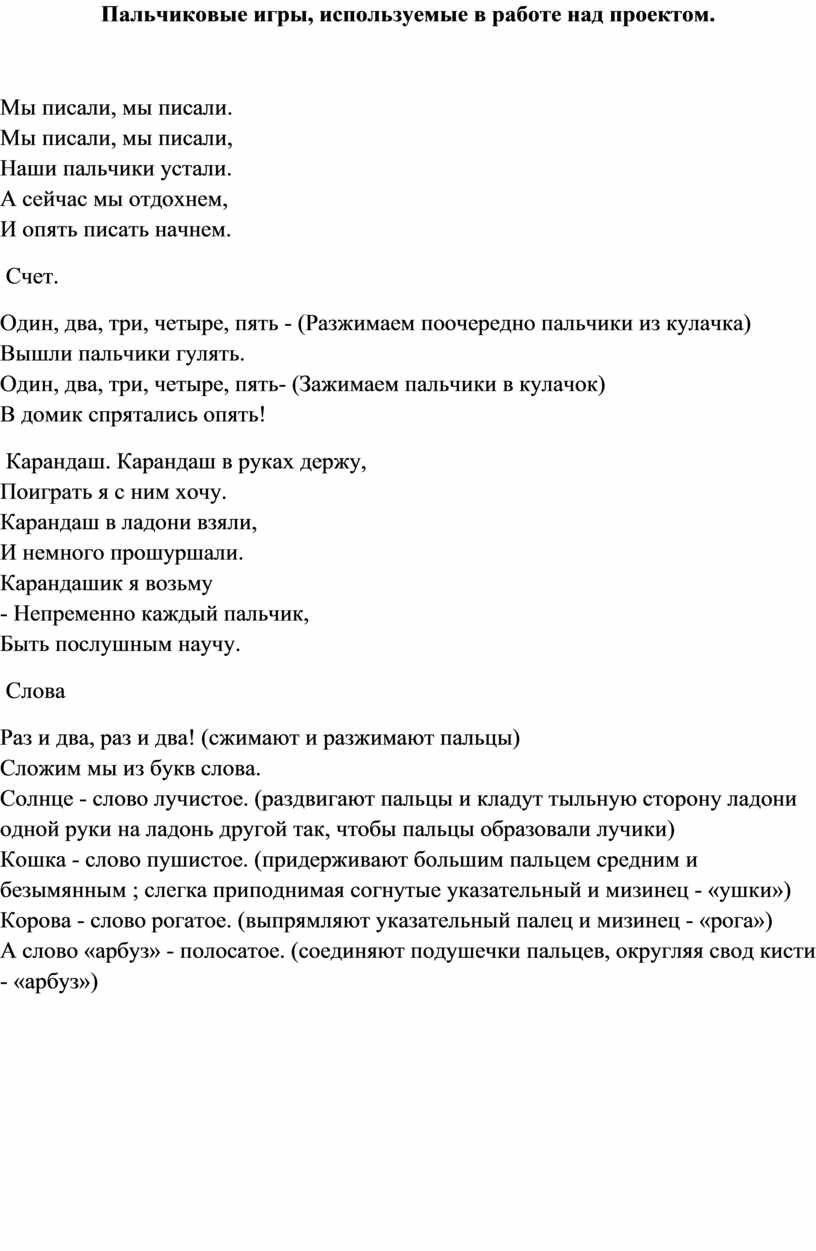 Пальчиковые игры, используемые в работе над проектом.

Мы писали, мы писали.
Мы писали, мы писали,
Наши пальчики устали.
А сейчас мы отдохнем,
И опять писать начнем.

Счет.

Один, два, три, четыре, пять - (Разжимаем поочередно пальчики из кулачка)
Вышли пальчики гулять.
Один, два, три, четыре, пять- (Зажимаем пальчики в кулачок)
В домик спрятались опять!

Карандаш. Карандаш в руках держу,
Поиграть я с ним хочу.
Карандаш в ладони взяли,
И немного прошуршали.
Карандашик я возьму
- Непременно каждый пальчик,
Быть послушным научу.

Слова

Раз и два, раз и два! (сжимают и разжимают пальцы)
Сложим мы из букв слова.
Солнце - слово лучистое. (раздвигают пальцы и кладут тыльную сторону ладони одной руки на ладонь другой так, чтобы пальцы образовали лучики)
Кошка - слово пушистое. (придерживают большим пальцем средним и безымянным ; слегка приподнимая согнутые указательный и мизинец - «ушки»)
Корова - слово рогатое. (выпрямляют указательный палец и мизинец - «рога»)
А слово «арбуз» - полосатое. (соединяют подушечки пальцев, округляя свод кисти - «арбуз»)